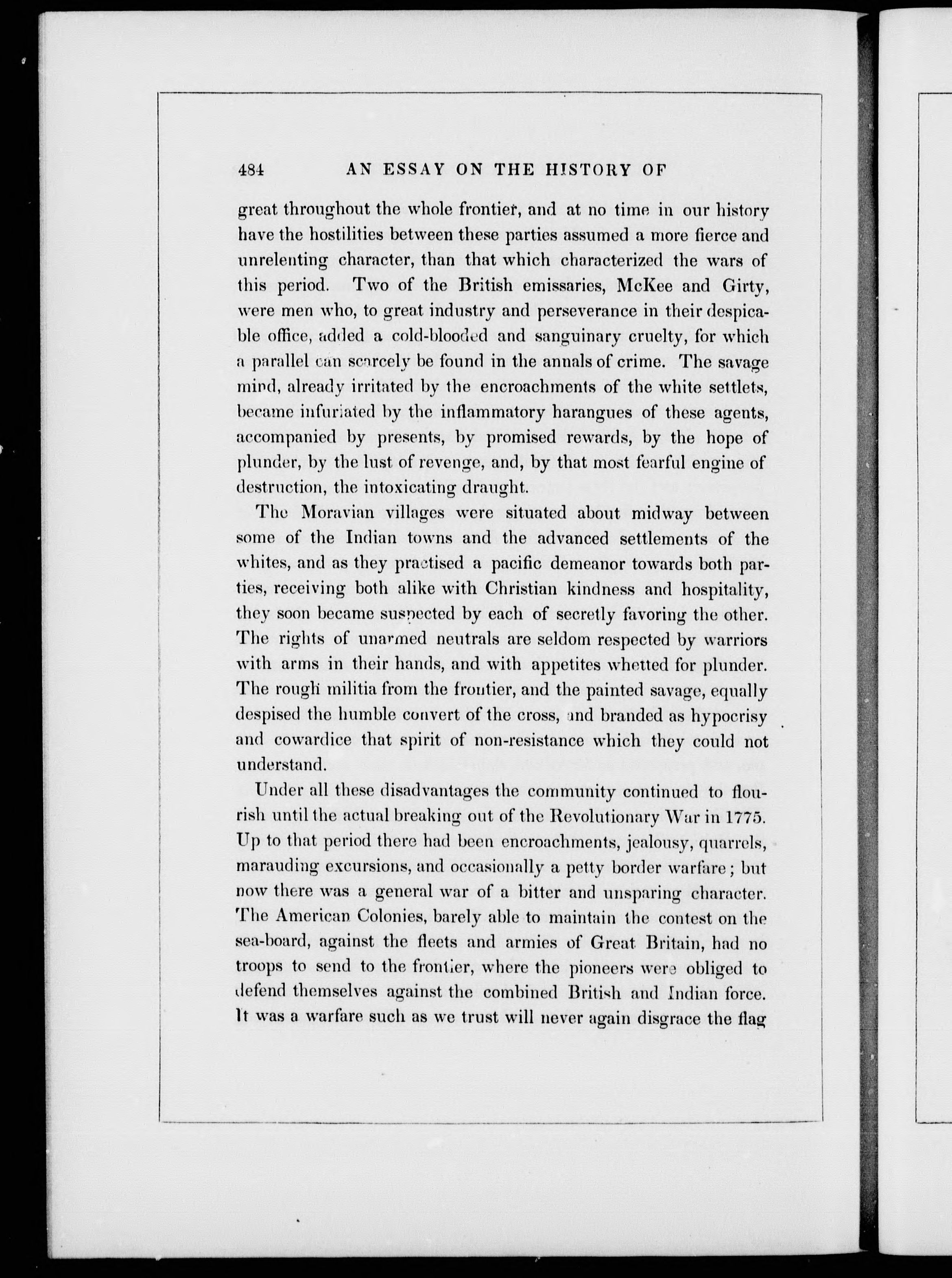 484 AN ESSAY ON THE HISTORY OF

great throughout the whole frontier, and at no time in our history have the hostilities between these parties assumed a more fierce and unrelenting character, than that which characterized the wars of this period. Two of the British emissaries, McKee and Girty, were men who, to great industry and perseverance in their despicable office, added a cold-blooded and sanguinary cruelty, for which a parallel can scarcely be found in the annals of crime. The savage mind, already irritated by the encroachments of the white settlets, became infuriated by the inflammatory harangues of these agents, accompanied by presents, by promised rewards, by the hope of plunder, by the lust of revenge, and, by that most fearful engine of destruction, the intoxicating draught.

The Moravian villages were situated about midway between some of the Indian towns and the advanced settlements of the whites, and as they practised a pacific demeanor towards both parties, receiving both alike with Christian kindness and hospitality, they soon became suspected by each of secretly favoring the other. The rights of unarmed neutrals are seldom respected by warriors with arms in their hands, and with appetites whetted for plunder. The rough militia from the frontier, and the painted savage, equally despised the humble convert of the cross, and branded as hypocrisy and cowardice that spirit of non-resistance which they could not understand.

Under all these disadvantages the community continued to flourish until the actual breaking out of the Revolutionary War in 1775. Up to that period there had been encroachments, jealousy, quarrels, marauding excursions, and occasionally a petty border warfare; but now there was a general war of a bitter and unsparing character. The American Colonies, barely able to maintain the contest on the sea-board, against the fleets and armies of Great Britain, had no troops to send to the frontier, where the pioneers were obliged to defend themselves against the combined British and Indian force. It was a warfare such as we trust will never again disgrace the flag